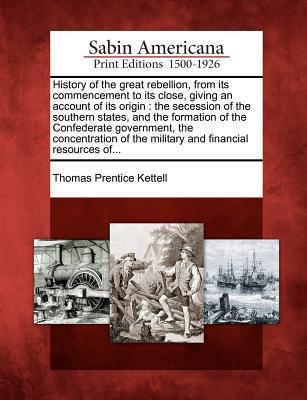 Sabin Americana
Print Editions 1500-1926

History of the great rebellion, from its commencement to its close, giving an account of its origin : the secession of the southern states, and the formation of the Confederate government, the concentration of the military and financial resources of...

Thomas Prentice Kettell